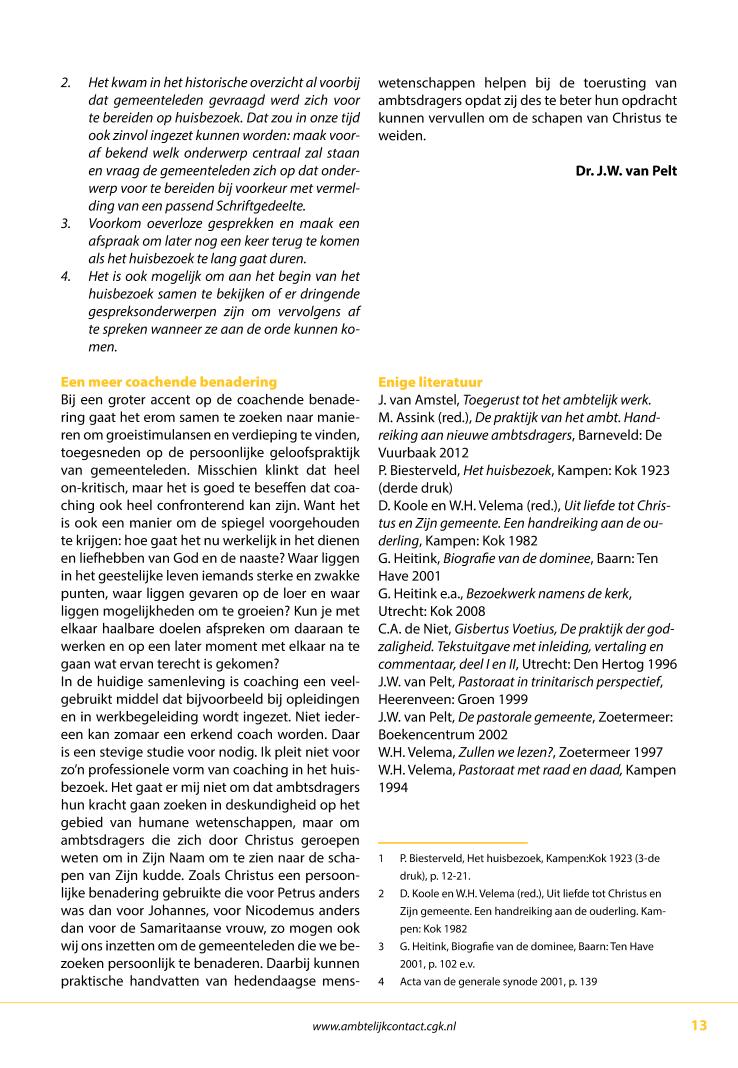 2. Het kwam in het historische overzicht al voorbij dat gemeenteleden gevraagd werd zich voor te bereiden op huisbezoek. Dat zou in onze tijd ook zinvol ingezet kunnen worden: maak vooraf bekend welk onderwerp centraal zal staan en vraag de gemeenteleden zich op dat onderwerp voor te bereiden bij voorkeur met vermelding van een passend Schriftgedeelte.
3. Voorkom oeverloze gesprekken en maak een afspraak om later nog een keer terug te komen als het huisbezoek te lang gaat duren.
4. Het is ook mogelijk om aan het begin van het huisbezoek samen te bekijken of er dringende gespreksonderwerpen zijn om vervolgens af te spreken wanneer ze aan de orde kunnen komen.

Een meer coachende benadering
Bij een groter accent op de coachende benadering gaat het erom samen te zoeken naar manieren om groeistimulansen en verdieping te vinden, toegesneden op de persoonlijke geloofspraktijk van gemeenteleden. Misschien klinkt dat heel on-kritisch, maar het is goed te beseffen dat coaching ook heel confronterend kan zijn. Want het is ook een manier om de spiegel voorgehouden te krijgen: hoe gaat het nu werkelijk in het dienen en liefhebben van God en de naaste? Waar liggen in het geestelijke leven iemands sterke en zwakke punten, waar liggen gevaren op de loer en waar liggen mogelijkheden om te groeien? Kun je met elkaar haalbare doelen afspreken om daaraan te werken en op een later moment met elkaar na te gaan wat ervan terecht is gekomen?
In de huidige samenleving is coaching een veelgebruikt middel dat bijvoorbeeld bij opleidingen en in werkbegeleiding wordt ingezet. Niet iedereen kan zomaar een erkend coach worden. Daar is een stevige studie voor nodig. Ik pleit niet voor zo'n professionele vorm van coaching in het huisbezoek. Het gaat er mij niet om dat ambtsdragers hun kracht gaan zoeken in deskundigheid op het gebied van humane wetenschappen, maar om ambtsdragers die zich door Christus geroepen weten om in Zijn Naam om te zien naar de schapen van Zijn kudde. Zoals Christus een persoonlijke benadering gebruikte die voor Petrus anders was dan voor Johannes, voor Nicodemus anders dan voor de Samaritaanse vrouw, zo mogen ook wij ons inzetten om de gemeenteleden die we bezoeken persoonlijk te benaderen. Daarbij kunnen praktische handvatten van hedendaagse menswetenschappen helpen bij de toerusting van ambtsdragers opdat zij des te beter hun opdracht kunnen vervullen om de schapen van Christus te weiden.

Dr. J.W. van Pelt

Enige literatuur
J. van Amstel, Toegerust tot het ambtelijk werk.
M. Assink (red.), De praktijk van het ambt. Handreiking aan nieuwe ambtsdragers, Barneveld: De Vuurbaak 2012
P. Biesterveld, Het huisbezoek, Kampen: Kok 1923 (derde druk)
D. Koole en W.H. Velema (red.), Uit liefde tot Christus en Zijn gemeente. Een handreiking aan de ouderling, Kampen: Kok 1982
G. Heitink, Biografie van de dominee, Baarn: Ten Have 2001
G. Heitink e.a., Bezoekwerk namens de kerk, Utrecht: Kok 2008
C.A. de Niet, Gisbertus Voetius, De praktijk der godzaligheid. Tekstuitgave met inleiding, vertaling en commentaar, deel I en II, Utrecht: Den Hertog 1996
J.W. van Pelt, Pastoraat in trinitarisch perspectief, Heerenveen: Groen 1999
J.W. van Pelt, De pastorale gemeente, Zoetermeer: Boekencentrum 2002
W.H. Velema, Zullen we lezen?, Zoetermeer 1997
W.H. Velema, Pastoraat met raad en daad, Kampen 1994

1 P. Biesterveld, Het huisbezoek, Kampen:Kok 1923 (3-de druk), p. 12-21.
2 D. Koole en W.H. Velema (red.), Uit liefde tot Christus en Zijn gemeente. Een handreiking aan de ouderling. Kampen: Kok 1982
3 G. Heitink, Biografie van de dominee, Baarn: Ten Have 2001, p. 102 e.v.
4 Acta van de generale synode 2001, p. 139

www.ambtelijkcontact.cgk.nl 13